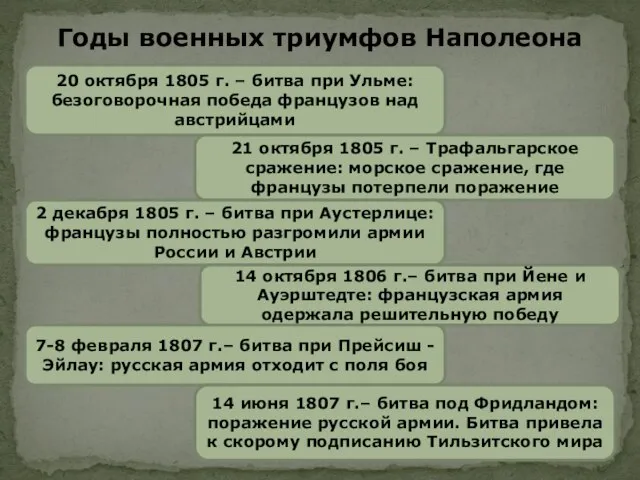 Годы военных триумфов Наполеона

20 октября 1805 г. – битва при Ульме: безоговорочная победа французов над австрийцами

21 октября 1805 г. – Трафальгарское сражение: морское сражение, где французы потерпели поражение

2 декабря 1805 г. – битва при Аустерлице: французы полностью разгромили армии России и Австрии

14 октября 1806 г.– битва при Йене и Ауэрштедте: французская армия одержала решительную победу

7-8 февраля 1807 г.– битва при Прейсиш - Эйлау: русская армия отходит с поля боя

14 июня 1807 г.– битва под Фридландом: поражение русской армии. Битва привела к скорому подписанию Тильзитского мира